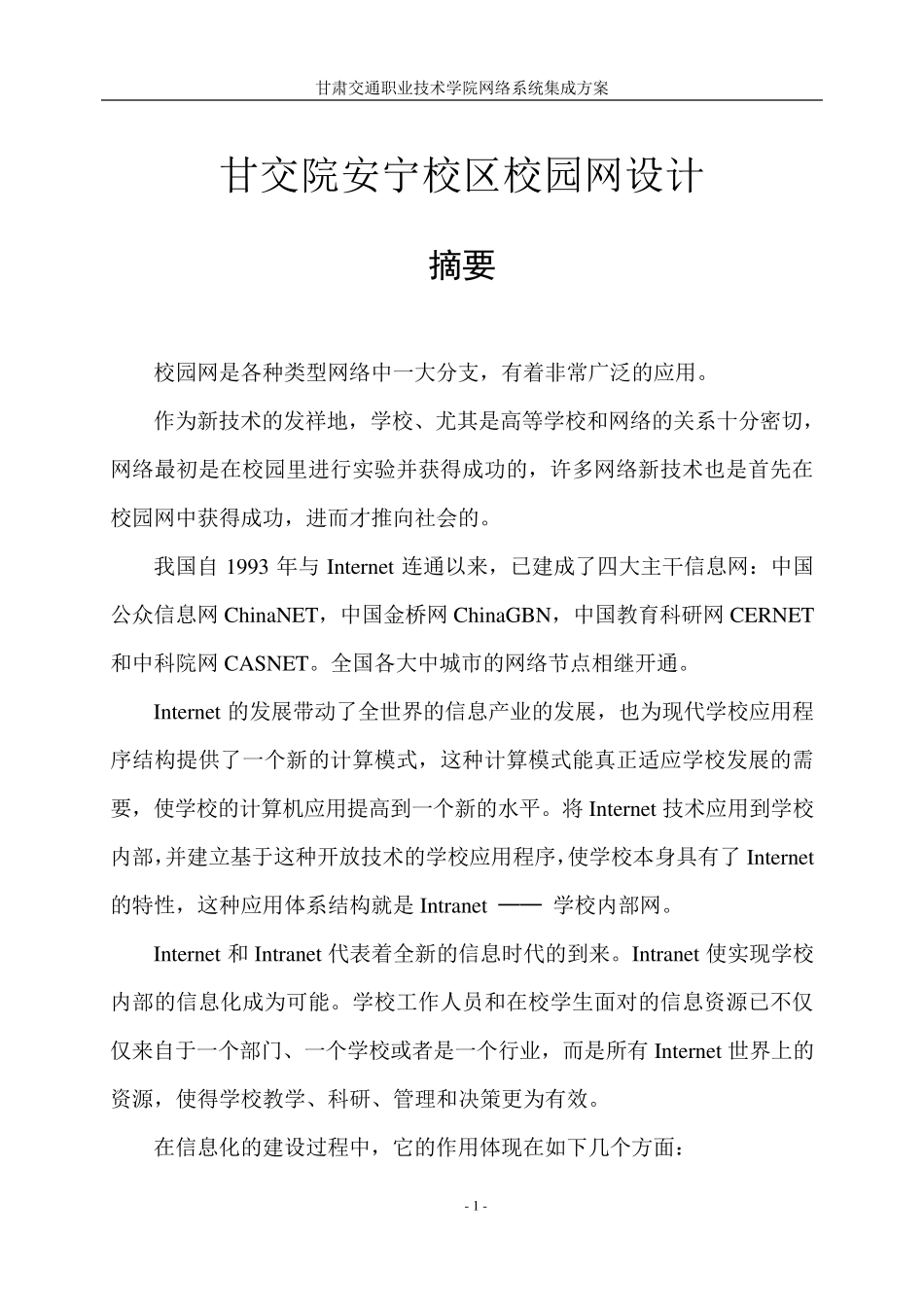 甘肃交通职业技术学院网络系统集成方案

甘交院安宁校区校园网设计

摘要

校园网是各种类型网络中一大分支，有着非常广泛的应用。

作为新技术的发祥地，学校、尤其是高等学校和网络的关系十分密切，网络最初是在校园里进行实验并获得成功的，许多网络新技术也是首先在校园网中获得成功，进而才推向社会的。

我国自 1993 年与 Internet 连通以来，已建成了四大主干信息网：中国公众信息网 ChinaNET，中国金桥网 ChinaGBN，中国教育科研网 CERNET 和中科院网 CASNET。全国各大中城市的网络节点相继开通。

Internet 的发展带动了全世界的信息产业的发展，也为现代学校应用程序结构提供了一个新的计算模式，这种计算模式能真正适应学校发展的需要，使学校的计算机应用提高到一个新的水平。将 Internet 技术应用到学校内部，并建立基于这种开放技术的学校应用程序，使学校本身具有了 Internet 的特性，这种应用体系结构就是 Intranet —— 学校内部网。

Internet 和 Intranet 代表着全新的信息时代的到来。Intranet 使实现学校内部的信息化成为可能。学校工作人员和在校学生面对的信息资源已不仅仅来自于一个部门、一个学校或者是一个行业，而是所有 Internet 世界上的资源，使得学校教学、科研、管理和决策更为有效。

在信息化的建设过程中，它的作用体现在如下几个方面：

- 1 -